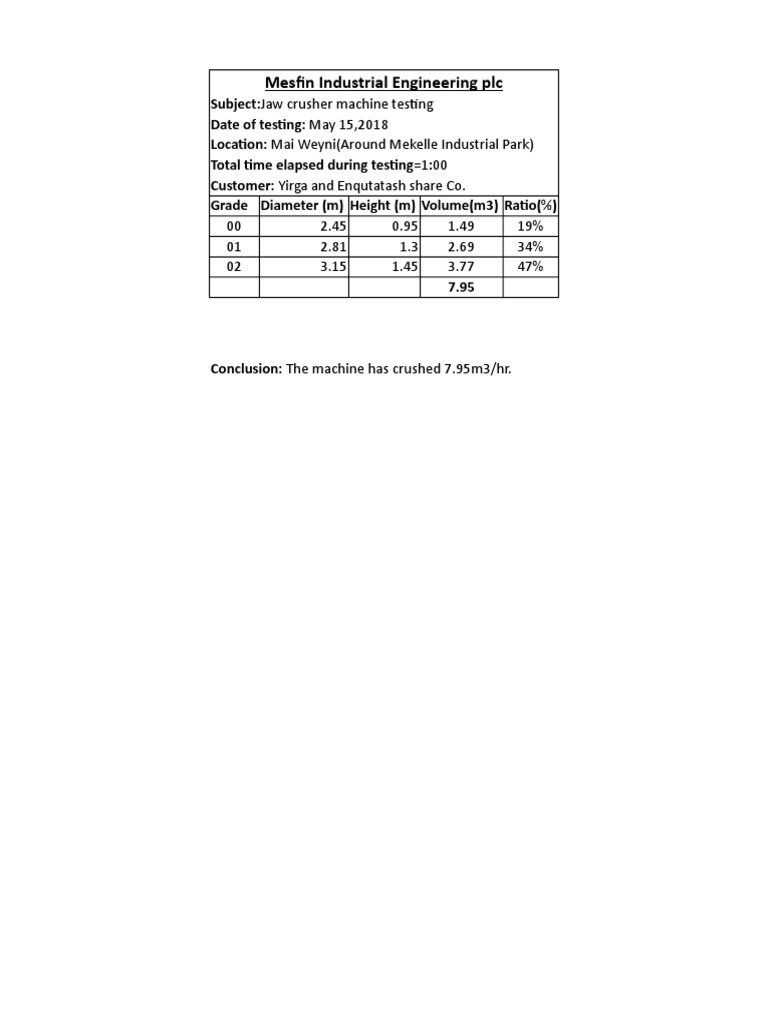 Mesfin Industrial Engineering plc

Subject:Jaw crusher machine testing

Date of testing: May 15,2018

Location: Mai Weyni(Around Mekelle Industrial Park)

Total time elapsed during testing=1:00

Customer: Yirga and Enqutatash share Co.

| Grade | Diameter (m) | Height (m) | Volume(m3) | Ratio(%) |
|---|---|---|---|---|
| 00 | 2.45 | 0.95 | 1.49 | 19% |
| 01 | 2.81 | 1.3 | 2.69 | 34% |
| 02 | 3.15 | 1.45 | 3.77 | 47% |
| | | | 7.95 | |

Conclusion: The machine has crushed 7.95m3/hr.